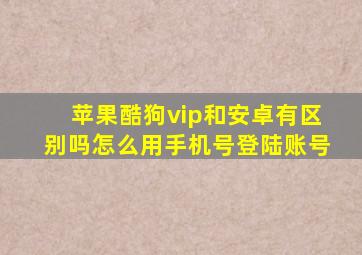 苹果酷狗vip和安卓有区别吗怎么用手机号登陆账号